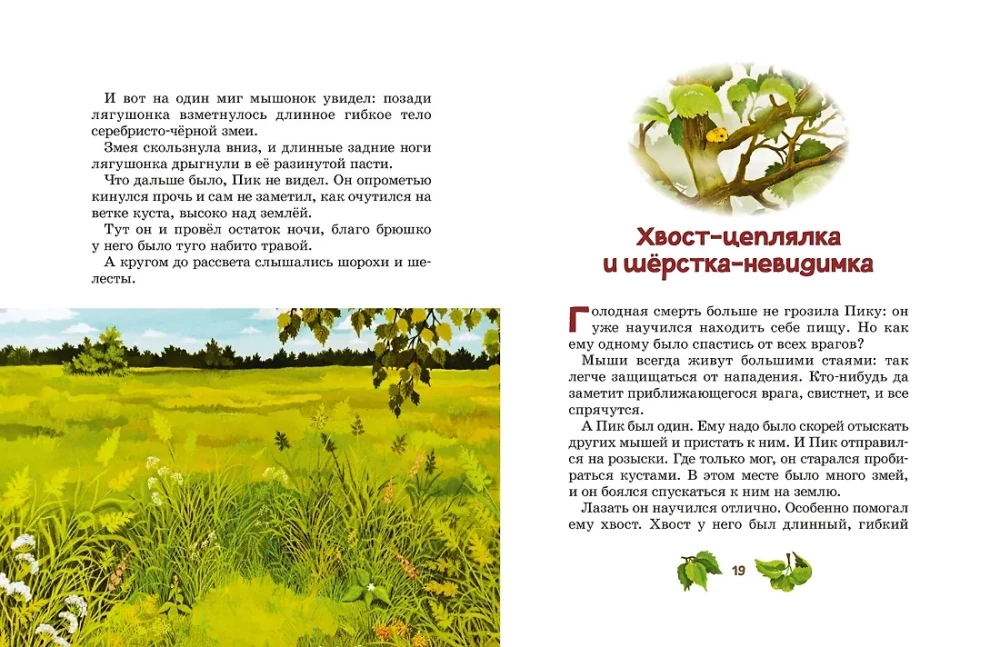 И вот на один миг мышонок увидел: позади лягушонка взметнулось длинное гибкое тело серебристо-чёрной змеи.

Змея скользнула вниз, и длинные задние ноги лягушонка дрыгнули в её разинутой пасти.

Что дальше было, Пик не видел. Он опрометью кинулся прочь и сам не заметил, как очутился на ветке куста, высоко над землёй.

Тут он и провёл остаток ночи, благо брюшко у него было туго набито травой.

А кругом до рассвета слышались шорохи и шелесты.

Хвост-цеплялка
и шёрстка-невидимка

Голодная смерть больше не грозила Пику: он уже научился находить себе пищу. Но как ему одному было спастись от всех врагов?

Мыши всегда живут большими стаями: так легче защищаться от нападения. Кто-нибудь да заметит приближающегося врага, свистнет, и все спрячутся.

А Пик был один. Ему надо было скорей отыскать других мышей и пристать к ним. И Пик отправился на розыски. Где только мог, он старался пробираться кустами. В этом месте было много змей, и он боялся спускаться к ним на землю.

Лазать он научился отлично. Особенно помогал ему хвост. Хвост у него был длинный, гибкий

19